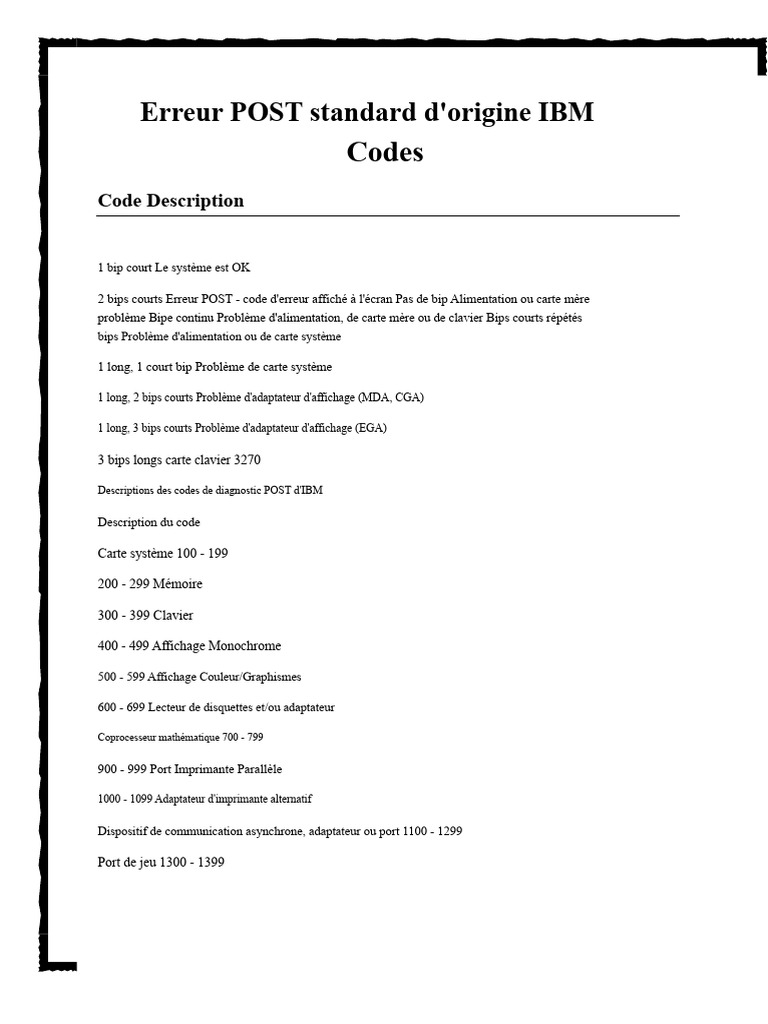 Erreur POST standard d'origine IBM Codes

Code Description

1 bip court Le système est OK

2 bips courts Erreur POST - code d'erreur affiché à l'écran Pas de bip Alimentation ou carte mère problème Bipe continu Problème d'alimentation, de carte mère ou de clavier Bips courts répétés bips Problème d'alimentation ou de carte système

1 long, 1 court bip Problème de carte système

1 long, 2 bips courts Problème d'adaptateur d'affichage (MDA, CGA)

1 long, 3 bips courts Problème d'adaptateur d'affichage (EGA)

3 bips longs carte clavier 3270

Descriptions des codes de diagnostic POST d'IBM

Description du code

Carte système 100 - 199

200 - 299 Mémoire

300 - 399 Clavier

400 - 499 Affichage Monochrome

500 - 599 Affichage Couleur/Graphismes

600 - 699 Lecteur de disquettes et/ou adaptateur

Coprocesseur mathématique 700 - 799

900 - 999 Port Imprimante Parallèle

1000 - 1099 Adaptateur d'imprimante alternatif

Dispositif de communication asynchrone, adaptateur ou port 1100 - 1299

Port de jeu 1300 - 1399